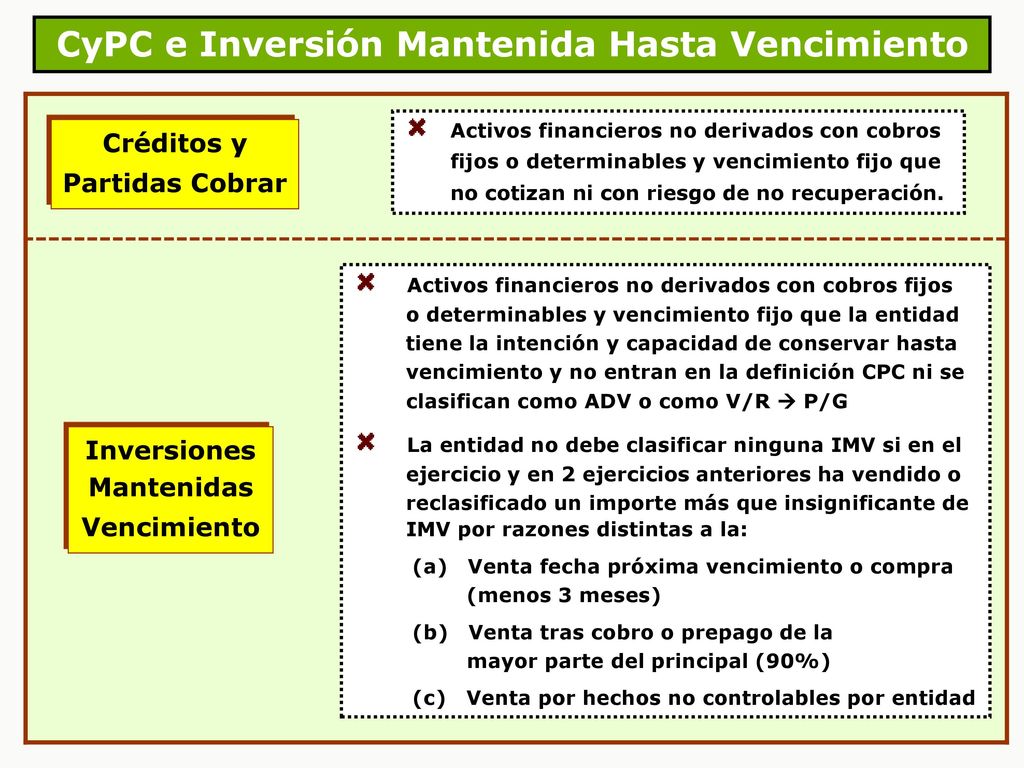 CyPC e Inversión Mantenida Hasta Vencimiento

Créditos y Partidas Cobrar

Activos financieros no derivados con cobros fijos o determinables y vencimiento fijo que no cotizan ni con riesgo de no recuperación.

Inversiones Mantenidas Vencimiento

Activos financieros no derivados con cobros fijos o determinables y vencimiento fijo que la entidad tiene la intención y capacidad de conservar hasta vencimiento y no entran en la definición CPC ni se clasifican como ADV o como V/R → P/G

La entidad no debe clasificar ninguna IMV si en el ejercicio y en 2 ejercicios anteriores ha vendido o reclasificado un importe más que insignificante de IMV por razones distintas a la:

(a) Venta fecha próxima vencimiento o compra (menos 3 meses)

(b) Venta tras cobro o prepago de la mayor parte del principal (90%)

(c) Venta por hechos no controlables por entidad